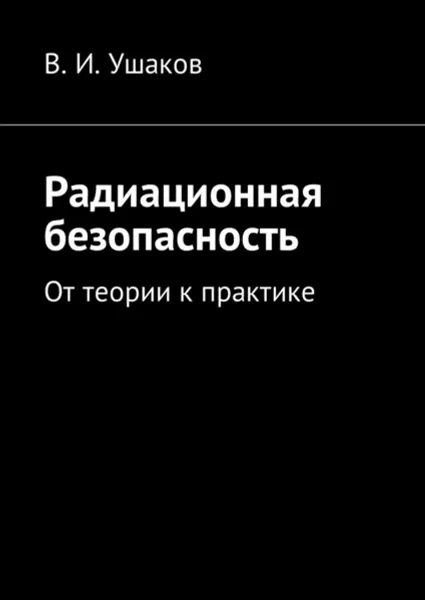 В. И. Ушаков

Радиационная безопасность

От теории к практике